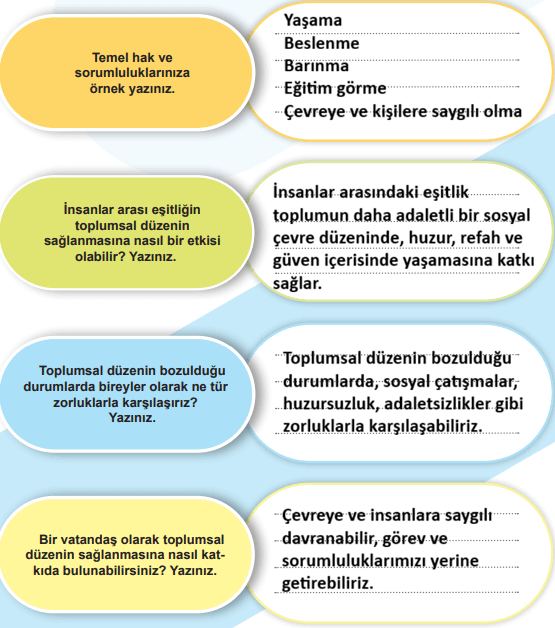 Temel hak ve sorumluluklarınıza örnek yazınız.

Yaşama
Beslenme
Barınma
Eğitim görme
Çevreye ve kişilere saygılı olma

İnsanlar arası eşitliğin toplumsal düzenin sağlanmasına nasıl bir etkisi olabilir? Yazınız.

İnsanlar arasındaki eşitlik toplumun daha adaletli bir sosyal çevre düzeninde, huzur, refah ve güven içerisinde yaşamasına katkı sağlar.

Toplumsal düzenin bozulduğu durumlarda bireyler olarak ne tür zorluklarla karşılaşırız? Yazınız.

Toplumsal düzenin bozulduğu durumlarda, sosyal çatışmalar, huzursuzluk, adaletsizlikler gibi zorluklarla karşılaşabiliriz.

Bir vatandaş olarak toplumsal düzenin sağlanmasına nasıl katkıda bulunabilirsiniz? Yazınız.

Çevreye ve insanlara saygılı davranabilir, görev ve sorumluluklarımızı yerine getirebiliriz.